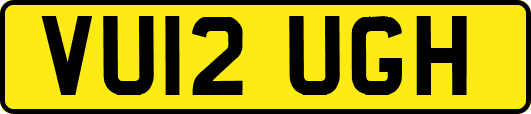 VU12 UGH